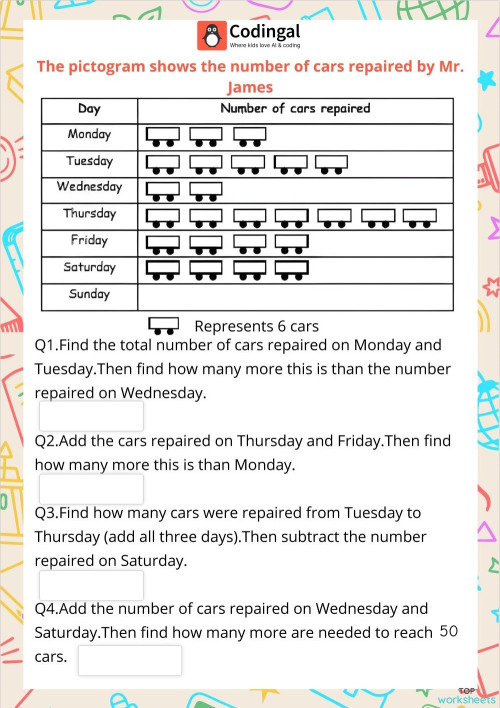 Codingal
Where kids love AI & coding

The pictogram shows the number of cars repaired by Mr. James

| Day | Number of cars repaired |
|---|---|
| Monday | |
| Tuesday | |
| Wednesday | |
| Thursday | |
| Friday | |
| Saturday | |
| Sunday | |

Represents 6 cars

Q1.Find the total number of cars repaired on Monday and Tuesday.Then find how many more this is than the number repaired on Wednesday.

Q2.Add the cars repaired on Thursday and Friday.Then find how many more this is than Monday.

Q3.Find how many cars were repaired from Tuesday to Thursday (add all three days).Then subtract the number repaired on Saturday.

Q4.Add the number of cars repaired on Wednesday and Saturday.Then find how many more are needed to reach 50 cars.

TOP worksheets